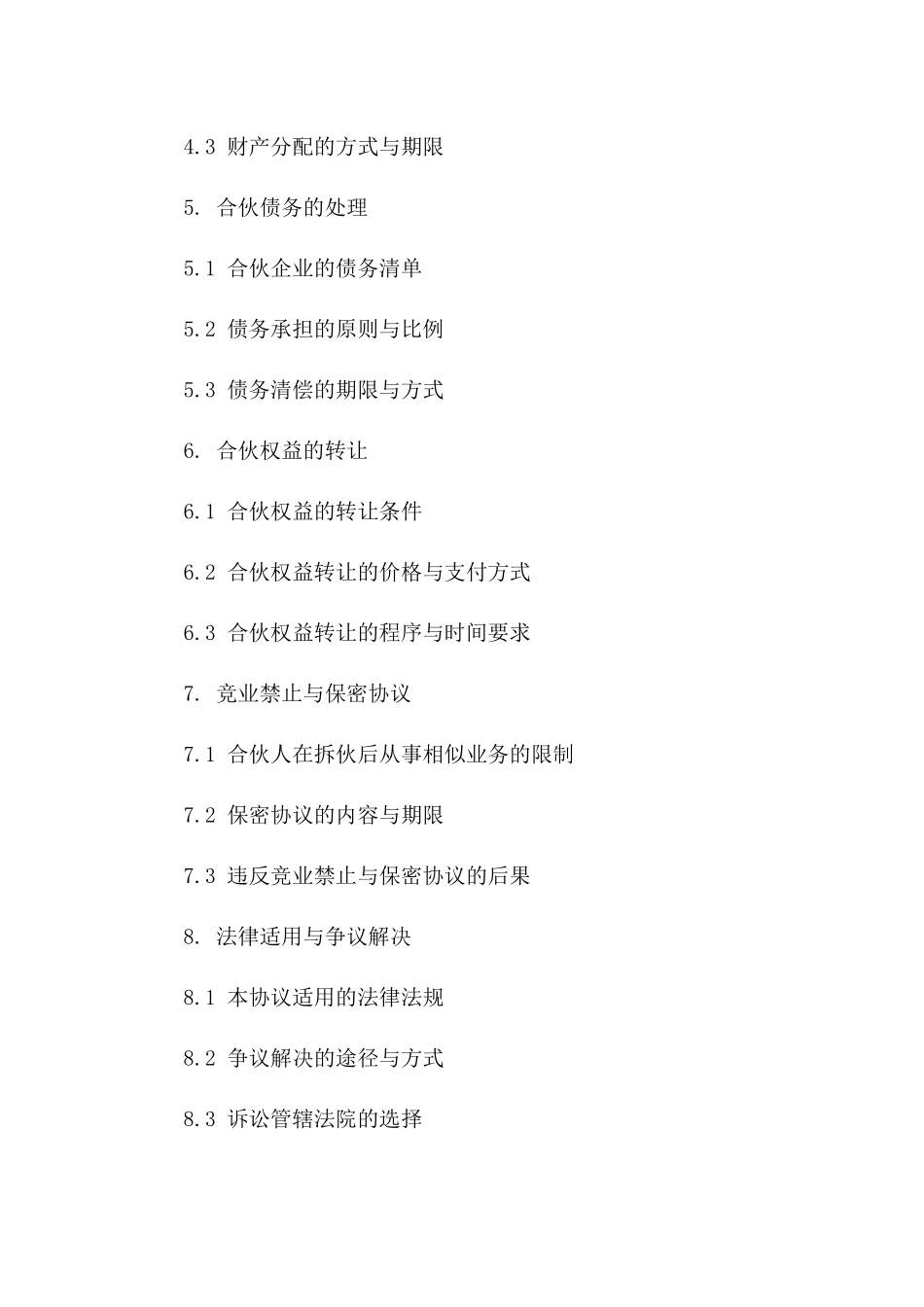 4.3 财产分配的方式与期限

5. 合伙债务的处理

5.1 合伙企业的债务清单

5.2 债务承担的原则与比例

5.3 债务清偿的期限与方式

6. 合伙权益的转让

6.1 合伙权益的转让条件

6.2 合伙权益转让的价格与支付方式

6.3 合伙权益转让的程序与时间要求

7. 竞业禁止与保密协议

7.1 合伙人在拆伙后从事相似业务的限制

7.2 保密协议的内容与期限

7.3 违反竞业禁止与保密协议的后果

8. 法律适用与争议解决

8.1 本协议适用的法律法规

8.2 争议解决的途径与方式

8.3 诉讼管辖法院的选择